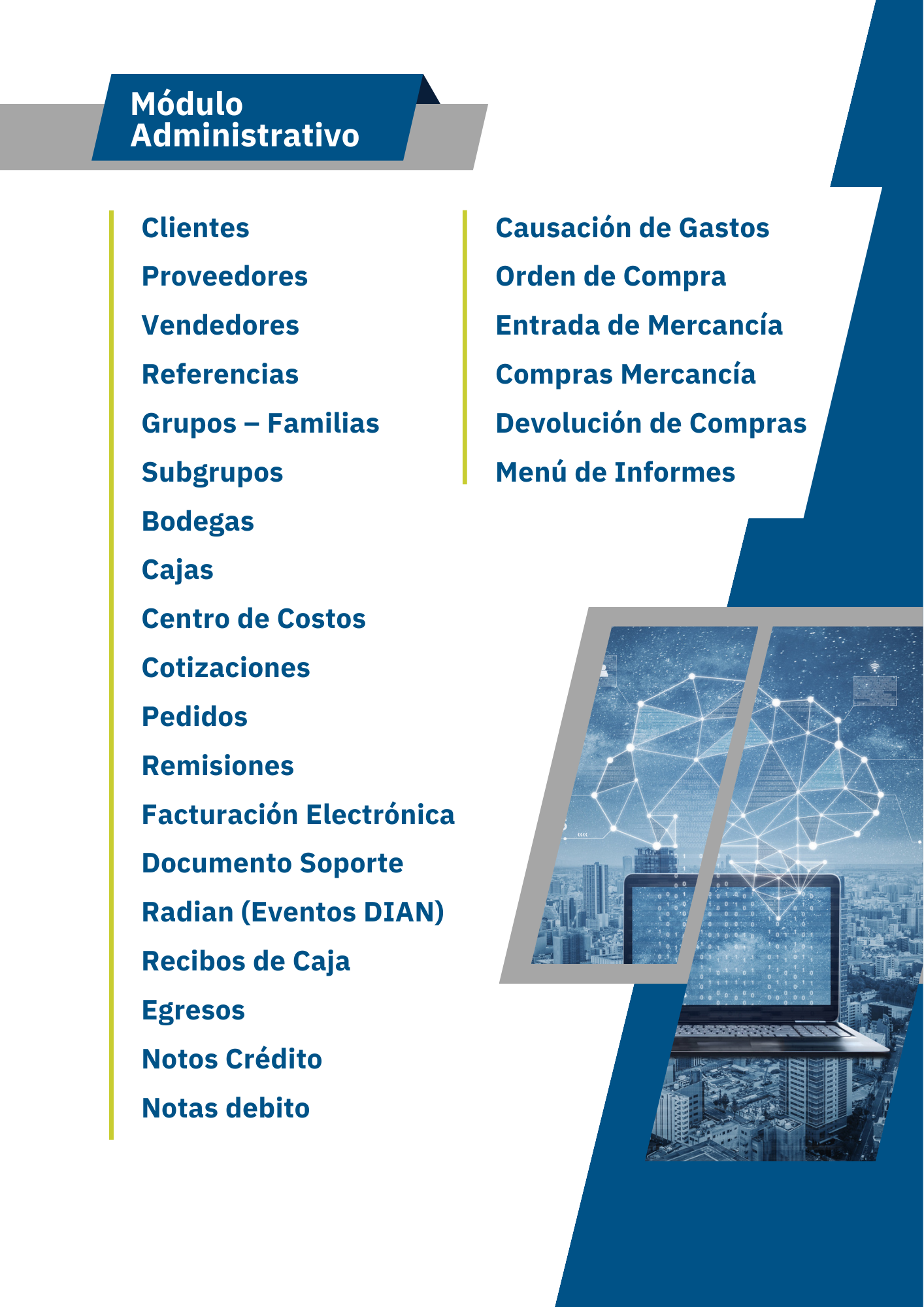 Módulo Administrativo

Clientes

Proveedores

Vendedores

Referencias

Grupos – Familias

Subgrupos

Bodegas

Cajas

Centro de Costos

Cotizaciones

Pedidos

Remisiones

Facturación Electrónica

Documento Soporte

Radian (Eventos DIAN)

Recibos de Caja

Egresos

Notos Crédito

Notas debito

Causación de Gastos

Orden de Compra

Entrada de Mercancía

Compras Mercancía

Devolución de Compras

Menú de Informes